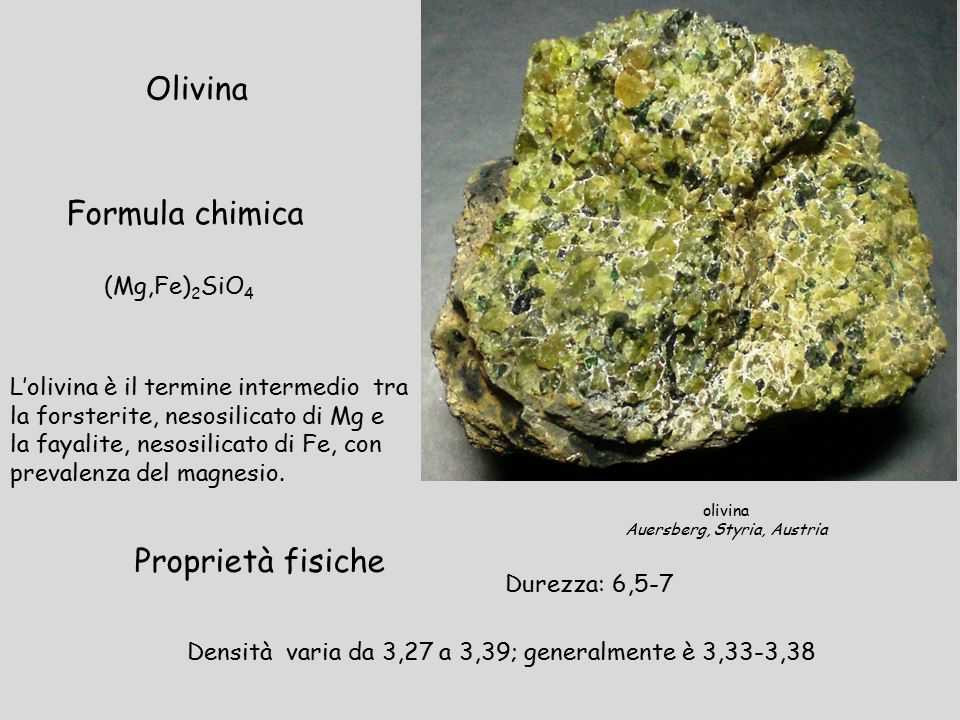 Olivina

Formula chimica

$(Mg,Fe)_2SiO_4$

L'olivina è il termine intermedio tra la forsterite, nesosilicato di Mg e la fayalite, nesosilicato di Fe, con prevalenza del magnesio.

olivina
Auersberg, Styria, Austria

Proprietà fisiche

Durezza: 6,5-7

Densità varia da 3,27 a 3,39; generalmente è 3,33-3,38